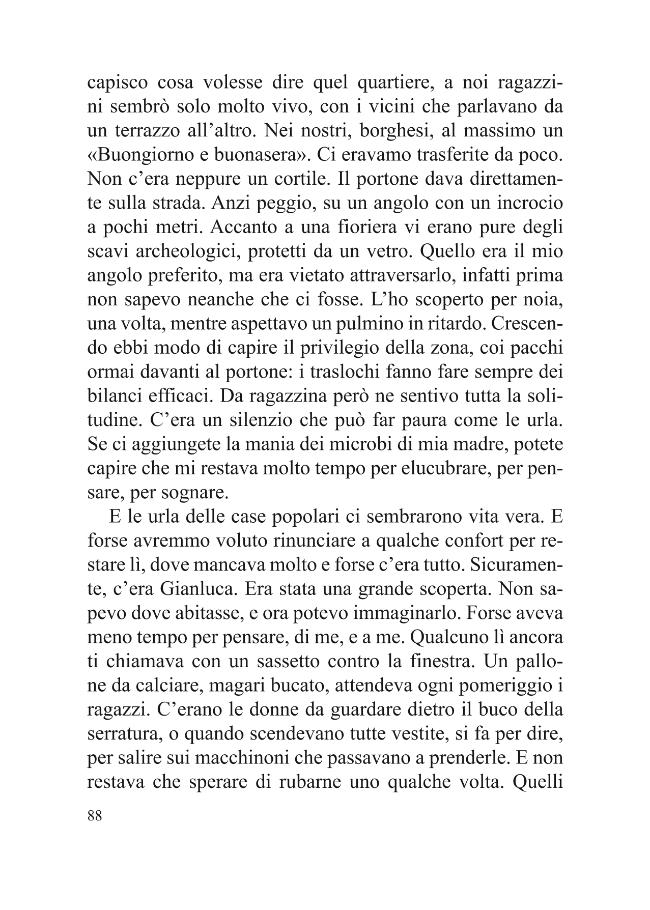 capisco cosa volesse dire quel quartiere, a noi ragazzini sembrò solo molto vivo, con i vicini che parlavano da un terrazzo all'altro. Nei nostri, borghesi, al massimo un «Buongiorno e buonasera». Ci eravamo trasferite da poco. Non c'era neppure un cortile. Il portone dava direttamente sulla strada. Anzi peggio, su un angolo con un incrocio a pochi metri. Accanto a una fioriera vi erano pure degli scavi archeologici, protetti da un vetro. Quello era il mio angolo preferito, ma era vietato attraversarlo, infatti prima non sapevo neanche che ci fosse. L'ho scoperto per noia, una volta, mentre aspettavo un pulmino in ritardo. Crescendo ebbi modo di capire il privilegio della zona, coi pacchi ormai davanti al portone: i traslochi fanno fare sempre dei bilanci efficaci. Da ragazzina però ne sentivo tutta la solitudine. C'era un silenzio che può far paura come le urla. Se ci aggiungete la mania dei microbi di mia madre, potete capire che mi restava molto tempo per elucubrare, per pensare, per sognare.

E le urla delle case popolari ci sembrarono vita vera. E forse avremmo voluto rinunciare a qualche confort per restare lì, dove mancava molto e forse c'era tutto. Sicuramente, c'era Gianluca. Era stata una grande scoperta. Non sapevo dove abitasse, e ora potevo immaginarlo. Forse aveva meno tempo per pensare, di me, e a me. Qualcuno lì ancora ti chiamava con un sassetto contro la finestra. Un pallone da calciare, magari bucato, attendeva ogni pomeriggio i ragazzi. C'erano le donne da guardare dietro il buco della serratura, o quando scendevano tutte vestite, si fa per dire, per salire sui macchinoni che passavano a prenderle. E non restava che sperare di rubarne uno qualche volta. Quelli

88